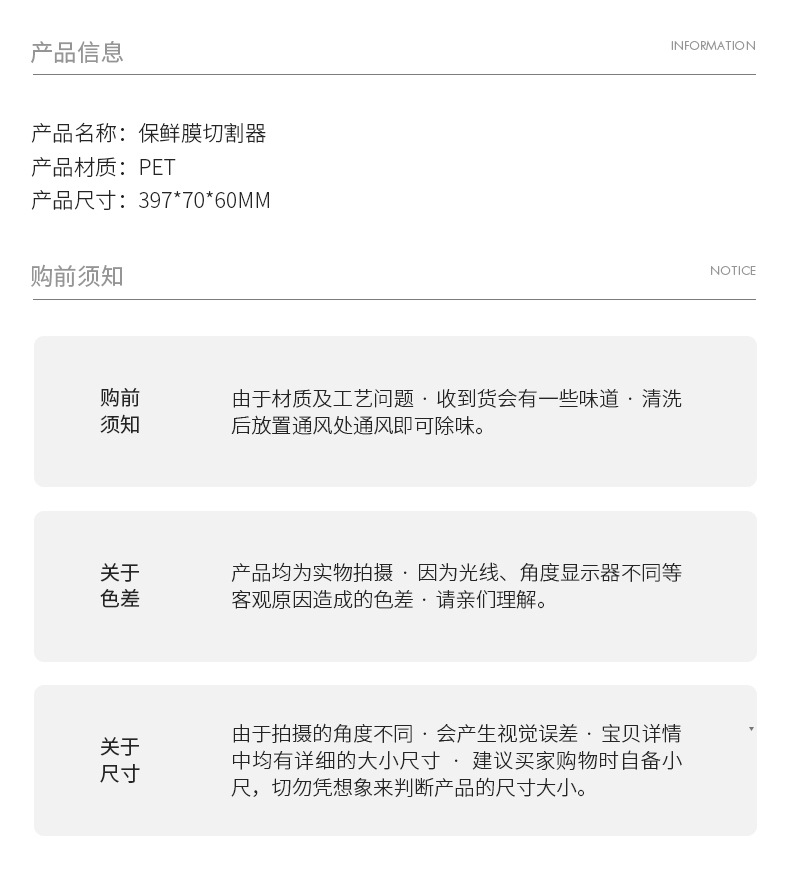 产品信息

INFORMATION

产品名称：保鲜膜切割器
产品材质：PET
产品尺寸：397*70*60MM

购前须知

NOTICE

购前
须知

由于材质及工艺问题·收到货会有一些味道·清洗后放置通风处通风即可除味。

关于
色差

产品均为实物拍摄·因为光线、角度显示器不同等客观原因造成的色差·请亲们理解。

关于
尺寸

由于拍摄的角度不同·会产生视觉误差·宝贝详情中均有详细的大小尺寸·建议买家购物时自备小尺，切勿凭想象来判断产品的尺寸大小。